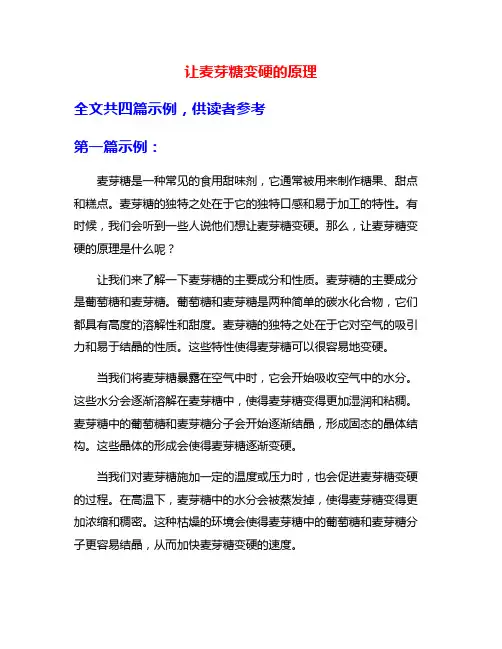 让麦芽糖变硬的原理

全文共四篇示例，供读者参考

第一篇示例：

麦芽糖是一种常见的食用甜味剂，它通常被用来制作糖果、甜点和糕点。麦芽糖的独特之处在于它的独特口感和易于加工的特性。有时候，我们会听到一些人说他们想让麦芽糖变硬。那么，让麦芽糖变硬的原理是什么呢？

让我们来了解一下麦芽糖的主要成分和性质。麦芽糖的主要成分是葡萄糖和麦芽糖。葡萄糖和麦芽糖是两种简单的碳水化合物，它们都具有高度的溶解性和甜度。麦芽糖的独特之处在于它对空气的吸引力和易于结晶的性质。这些特性使得麦芽糖可以很容易地变硬。

当我们将麦芽糖暴露在空气中时，它会开始吸收空气中的水分。这些水分会逐渐溶解在麦芽糖中，使得麦芽糖变得更加湿润和粘稠。麦芽糖中的葡萄糖和麦芽糖分子会开始逐渐结晶，形成固态的晶体结构。这些晶体的形成会使得麦芽糖逐渐变硬。

当我们对麦芽糖施加一定的温度或压力时，也会促进麦芽糖变硬的过程。在高温下，麦芽糖中的水分会被蒸发掉，使得麦芽糖变得更加浓缩和稠密。这种枯燥的环境会使得麦芽糖中的葡萄糖和麦芽糖分子更容易结晶，从而加快麦芽糖变硬的速度。